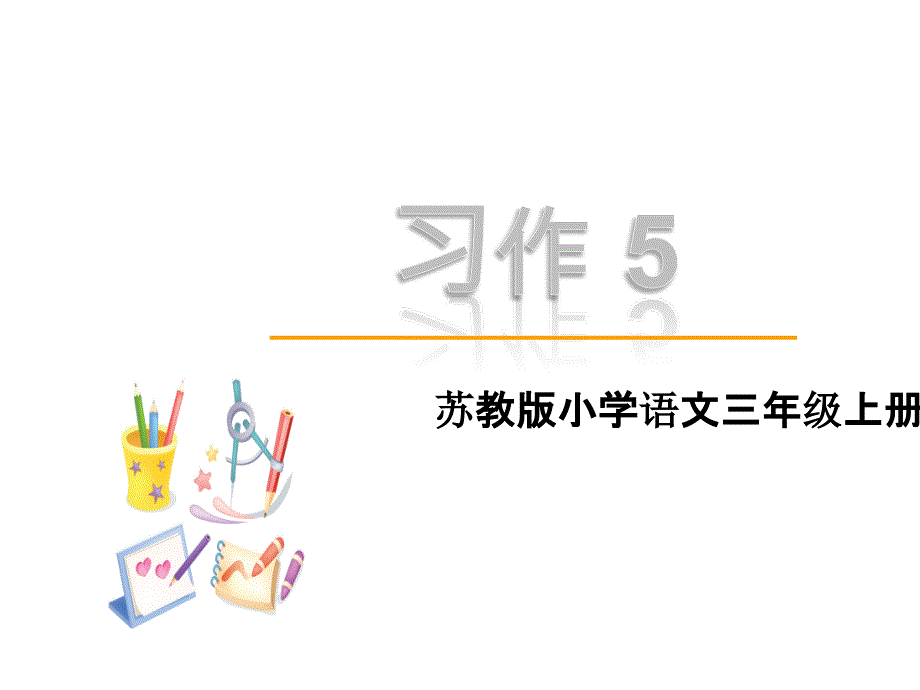 习作 5

苏教版小学语文三年级上册